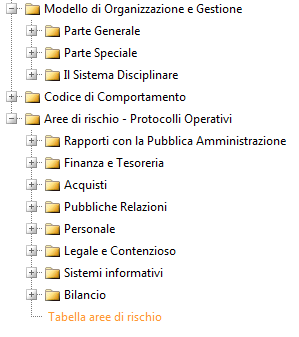 Modello di Organizzazione e Gestione
Parte Generale
Parte Speciale
Il Sistema Disciplinare
Codice di Comportamento
Aree di rischio - Protocolli Operativi
Rapporti con la Pubblica Amministrazione
Finanza e Tesoreria
Acquisti
Pubbliche Relazioni
Personale
Legale e Contenzioso
Sistemi informativi
Bilancio
Tabella aree di rischio